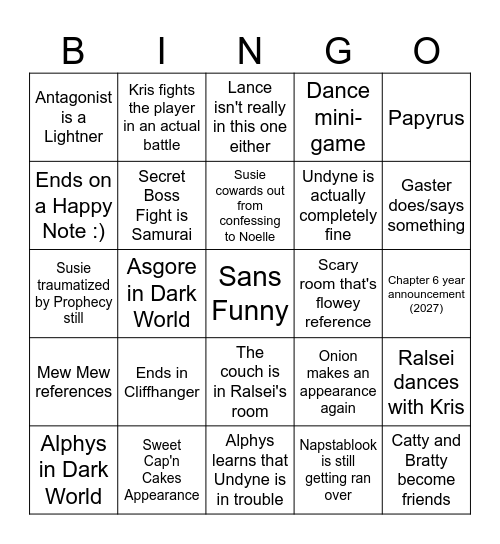 | B | I | N | G | O |
|---|---|---|---|---|
| Antagonist is a Lightner | Kris fights the player in an actual battle | Lance isn't really in this one either | Dance mini-game | Papyrus |
| Ends on a Happy Note :) | Secret Boss Fight is Samurai | Susie cowards out from confessing to Noelle | Undyne is actually completely fine | Gaster does/says something |
| Susie traumatized by Prophecy still | Asgore in Dark World | Sans Funny | Scary room that's flowey reference | Chapter 6 year announcement (2027) |
| Mew Mew references | Ends in Cliffhanger | The couch is in Ralsei's room | Onion makes an appearance again | Ralsei dances with Kris |
| Alphys in Dark World | Sweet Cap'n Cakes Appearance | Alphys learns that Undyne is in trouble | Napstablook is still getting ran over | Catty and Bratty become friends |